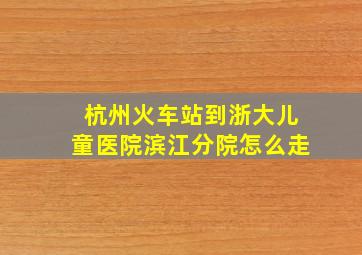 杭州火车站到浙大儿童医院滨江分院怎么走